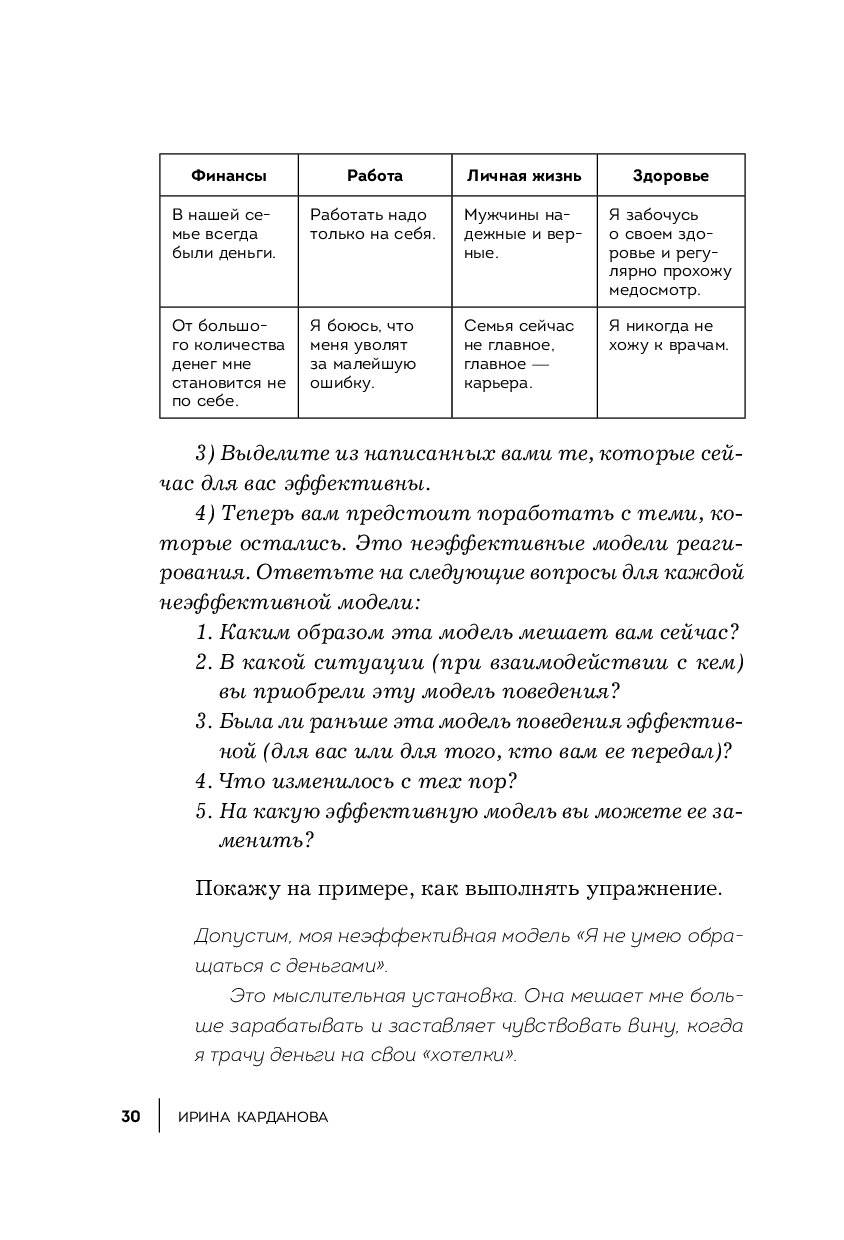 | Финансы | Работа | Личная жизнь | Здоровье |
|---|---|---|---|
| В нашей семье всегда были деньги. | Работать надо только на себя. | Мужчины надежные и верные. | Я забочусь о своем здоровье и регулярно прохожу медосмотр. |
| От большого количества денег мне становится не по себе. | Я боюсь, что меня уволят за малейшую ошибку. | Семья сейчас не главное, главное — карьера. | Я никогда не хожу к врачам. |

3) Выделите из написанных вами те, которые сейчас для вас эффективны.

4) Теперь вам предстоит поработать с теми, которые остались. Это неэффективные модели реагирования. Ответьте на следующие вопросы для каждой неэффективной модели:

1. Каким образом эта модель мешает вам сейчас?
2. В какой ситуации (при взаимодействии с кем) вы приобрели эту модель поведения?
3. Была ли раньше эта модель поведения эффективной (для вас или для того, кто вам ее передал)?
4. Что изменилось с тех пор?
5. На какую эффективную модель вы можете ее заменить?

Покажу на примере, как выполнять упражнение.

Допустим, моя неэффективная модель «Я не умею обращаться с деньгами».

Это мыслительная установка. Она мешает мне больше зарабатывать и заставляет чувствовать вину, когда я трачу деньги на свои «хотелки».

30 ИРИНА КАРДАНОВА